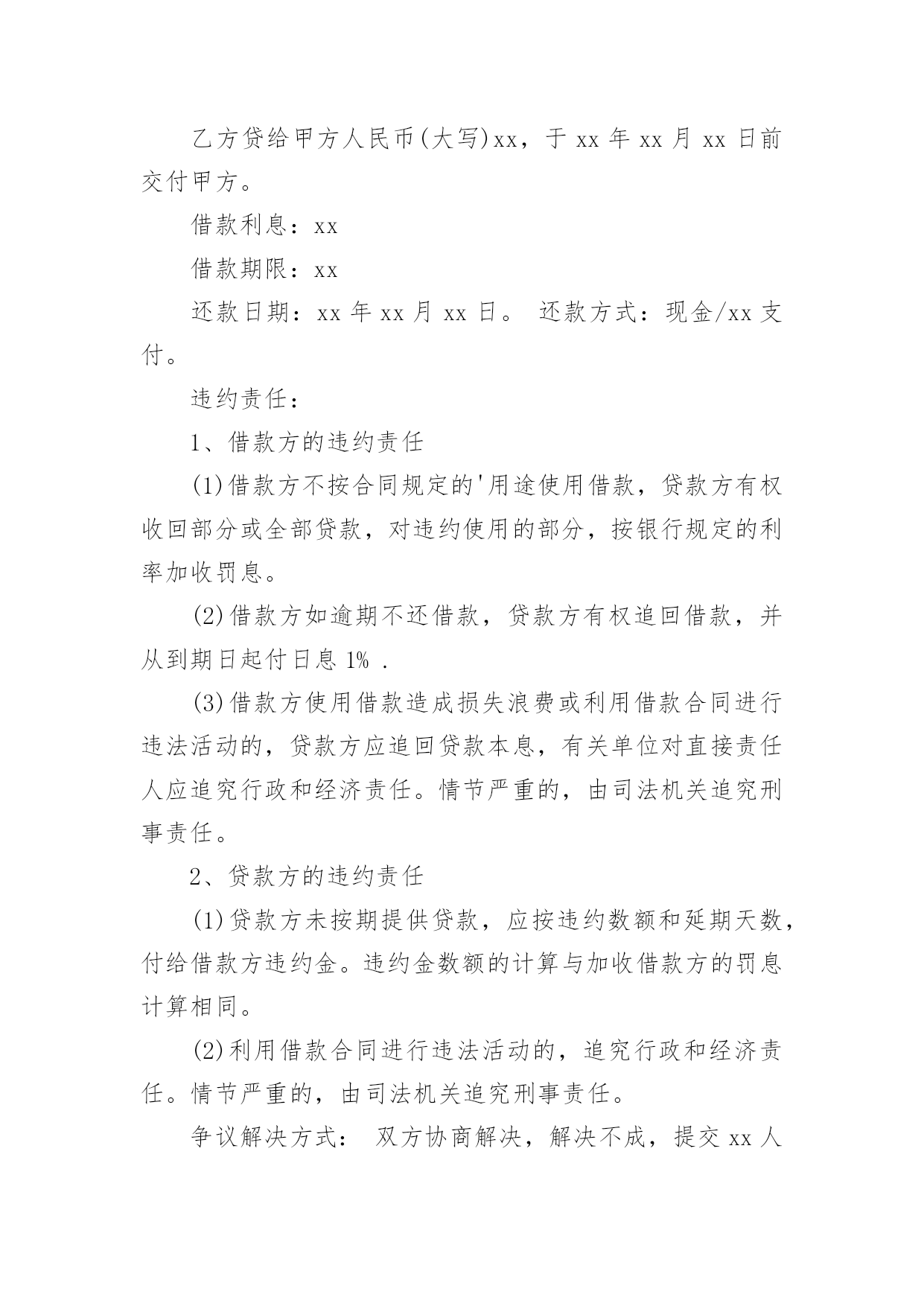 乙方贷给甲方人民币(大写)xx，于 xx 年 xx 月 xx 日前交付甲方。

借款利息：xx

借款期限：xx

还款日期：xx 年 xx 月 xx 日。 还款方式：现金/xx 支付。

违约责任：

1、借款方的违约责任

(1)借款方不按合同规定的'用途使用借款，贷款方有权收回部分或全部贷款，对违约使用的部分，按银行规定的利率加收罚息。

(2)借款方如逾期不还借款，贷款方有权追回借款，并从到期日起付日息 1% .

(3)借款方使用借款造成损失浪费或利用借款合同进行违法活动的，贷款方应追回贷款本息，有关单位对直接责任人应追究行政和经济责任。情节严重的，由司法机关追究刑事责任。

2、贷款方的违约责任

(1)贷款方未按期提供贷款，应按违约数额和延期天数，付给借款方违约金。违约金数额的计算与加收借款方的罚息计算相同。

(2)利用借款合同进行违法活动的，追究行政和经济责任。情节严重的，由司法机关追究刑事责任。

争议解决方式： 双方协商解决，解决不成，提交 xx 人